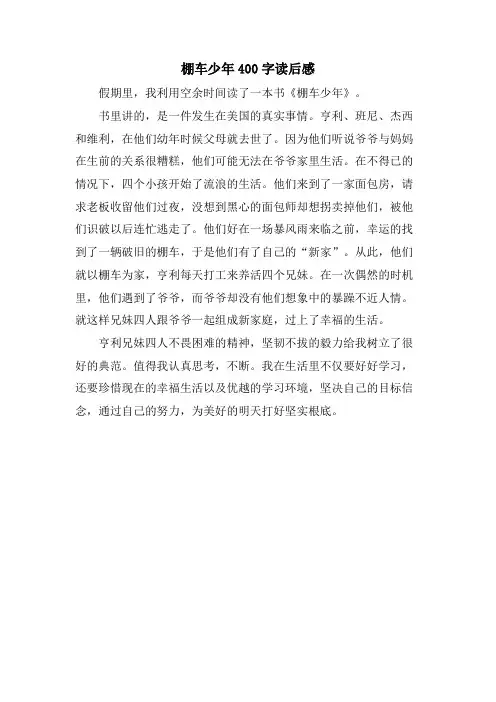 棚车少年 400 字读后感

假期里，我利用空余时间读了一本书《棚车少年》。

书里讲的，是一件发生在美国的真实事情。亨利、班尼、杰西和维利，在他们幼年时候父母就去世了。因为他们听说爷爷与妈妈在生前的关系很糟糕，他们可能无法在爷爷家里生活。在不得已的情况下，四个小孩开始了流浪的生活。他们来到了一家面包房，请求老板收留他们过夜，没想到黑心的面包师却想拐卖掉他们，被他们识破以后连忙逃走了。他们好在一场暴风雨来临之前，幸运的找到了一辆破旧的棚车，于是他们有了自己的“新家”。从此，他们就以棚车为家，亨利每天打工来养活四个兄妹。在一次偶然的时机里，他们遇到了爷爷，而爷爷却没有他们想象中的暴躁不近人情。就这样兄妹四人跟爷爷一起组成新家庭，过上了幸福的生活。

亨利兄妹四人不畏困难的精神，坚韧不拔的毅力给我树立了很好的典范。值得我认真思考，不断。我在生活里不仅要好好学习，还要珍惜现在的幸福生活以及优越的学习环境，坚决自己的目标信念，通过自己的努力，为美好的明天打好坚实根底。